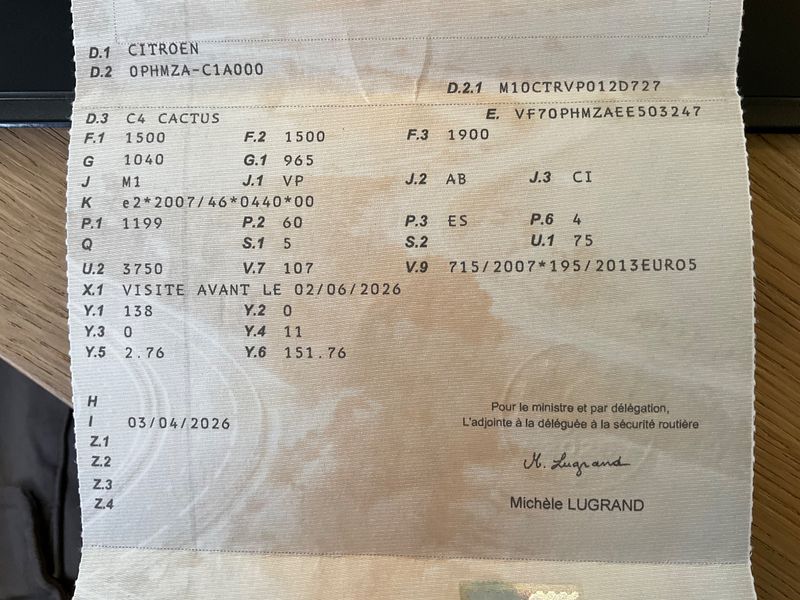 D.1 CITROEN
D.2 0PHMZA-C1A000
D.2.1 M10CTRVP012D727
D.3 C4 CACTUS
E. VF70PHMZAEE503247
F.1 1500 F.2 1500 F.3 1900
G 1040 G.1 965
J M1 J.1 VP J.2 AB J.3 CI
K e2*2007/46*0440*00
P.1 1199 P.2 60 P.3 ES P.6 4
Q S.1 5 S.2 U.1 75
U.2 3750 V.7 107 V.9 715/2007*195/2013EURO5
X.1 VISITE AVANT LE 02/06/2026
Y.1 138 Y.2 0
Y.3 0 Y.4 11
Y.5 2.76 Y.6 151.76

H
I 03/04/2026
Z.1
Z.2
Z.3
Z.4

Pour le ministre et par délégation,
L'adjointe à la déléguée à la sécurité routière

M. Lugrand

Michèle LUGRAND